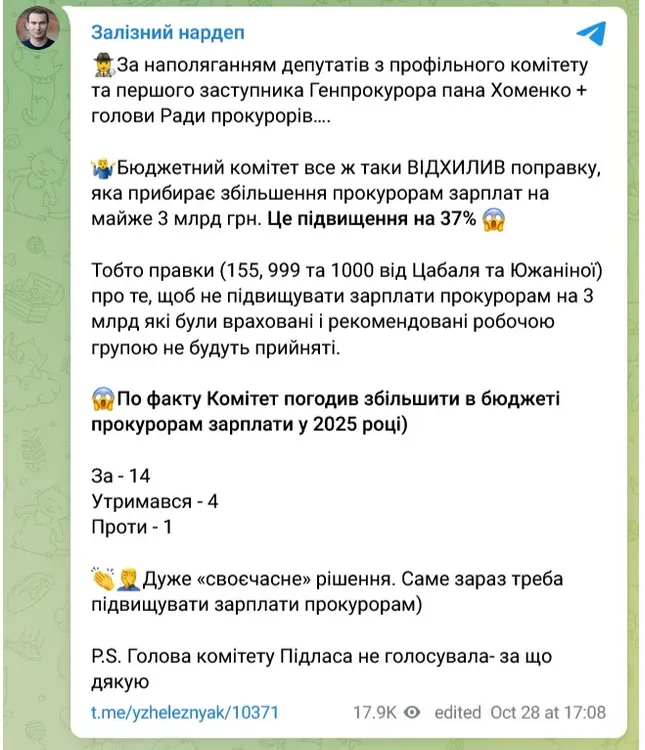 Залізний нардеп

🕵️За наполяганням депутатів з профільного комітету та першого заступника Генпрокурора пана Хоменко + голови Ради прокурорів....

🤷Бюджетний комітет все ж таки ВІДХИЛИВ поправку, яка прибирає збільшення прокурорам зарплат на майже 3 млрд грн. Це підвищення на 37% 😱

Тобто правки (155, 999 та 1000 від Цабаля та Южаніної) про те, щоб не підвищувати зарплати прокурорам на 3 млрд які були враховані і рекомендовані робочою групою не будуть прийняті.

😱По факту Комітет погодив збільшити в бюджеті прокурорам зарплати у 2025 році)

За - 14
Утримався - 4
Проти - 1

👏🤦Дуже «своєчасне» рішення. Саме зараз треба підвищувати зарплати прокурорам)

P.S. Голова комітету Підласа не голосувала- за що дякую

t.me/yzheleznyak/10371 17.9K edited Oct 28 at 17:08